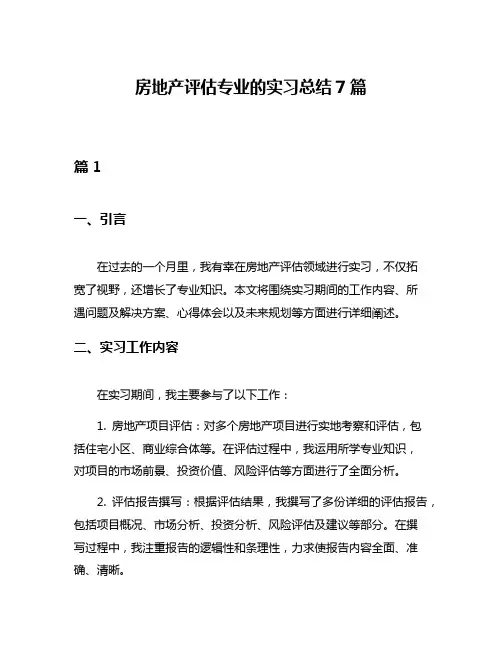 房地产评估专业的实习总结7篇

篇1

一、引言

在过去的一个月里，我有幸在房地产评估领域进行实习，不仅拓宽了视野，还增长了专业知识。本文将围绕实习期间的工作内容、所遇问题及解决方案、心得体会以及未来规划等方面进行详细阐述。

二、实习工作内容

在实习期间，我主要参与了以下工作：

1. 房地产项目评估：对多个房地产项目进行实地考察和评估，包括住宅小区、商业综合体等。在评估过程中，我运用所学专业知识，对项目的市场前景、投资价值、风险评估等方面进行了全面分析。

2. 评估报告撰写：根据评估结果，我撰写了多份详细的评估报告，包括项目概况、市场分析、投资分析、风险评估及建议等部分。在撰写过程中，我注重报告的逻辑性和条理性，力求使报告内容全面、准确、清晰。